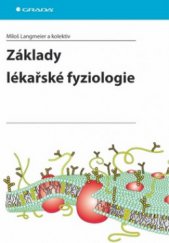 GRADA

Miloš Langmeier a kolektiv

Základy lékařské fyziologie